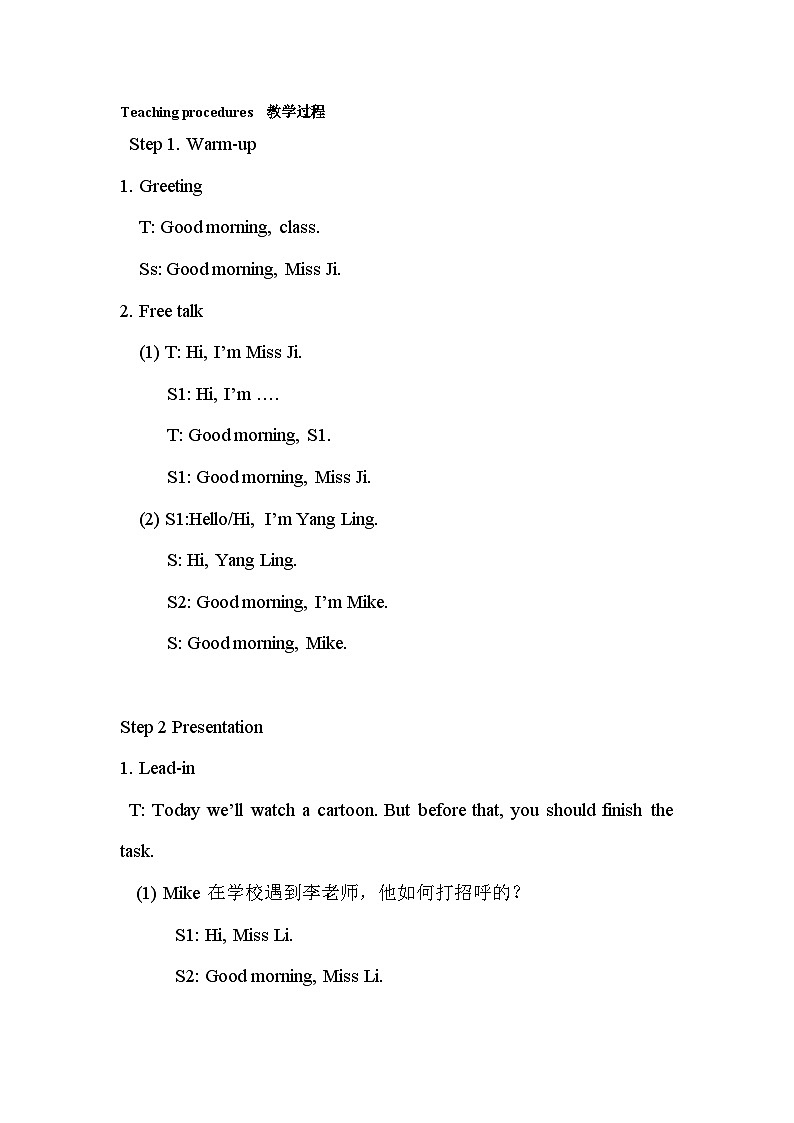 Teaching procedures 教学过程

Step 1. Warm-up

1. Greeting

T: Good morning, class.

Ss: Good morning, Miss Ji.

2. Free talk

(1) T: Hi, I'm Miss Ji.

S1: Hi, I'm ….

T: Good morning, S1.

S1: Good morning, Miss Ji.

(2) S1:Hello/Hi, I'm Yang Ling.

S: Hi, Yang Ling.

S2: Good morning, I'm Mike.

S: Good morning, Mike.

Step 2 Presentation

1. Lead-in

T: Today we'll watch a cartoon. But before that, you should finish the task.

(1) Mike 在学校遇到李老师，他如何打招呼的？

S1: Hi, Miss Li.

S2: Good morning, Miss Li.